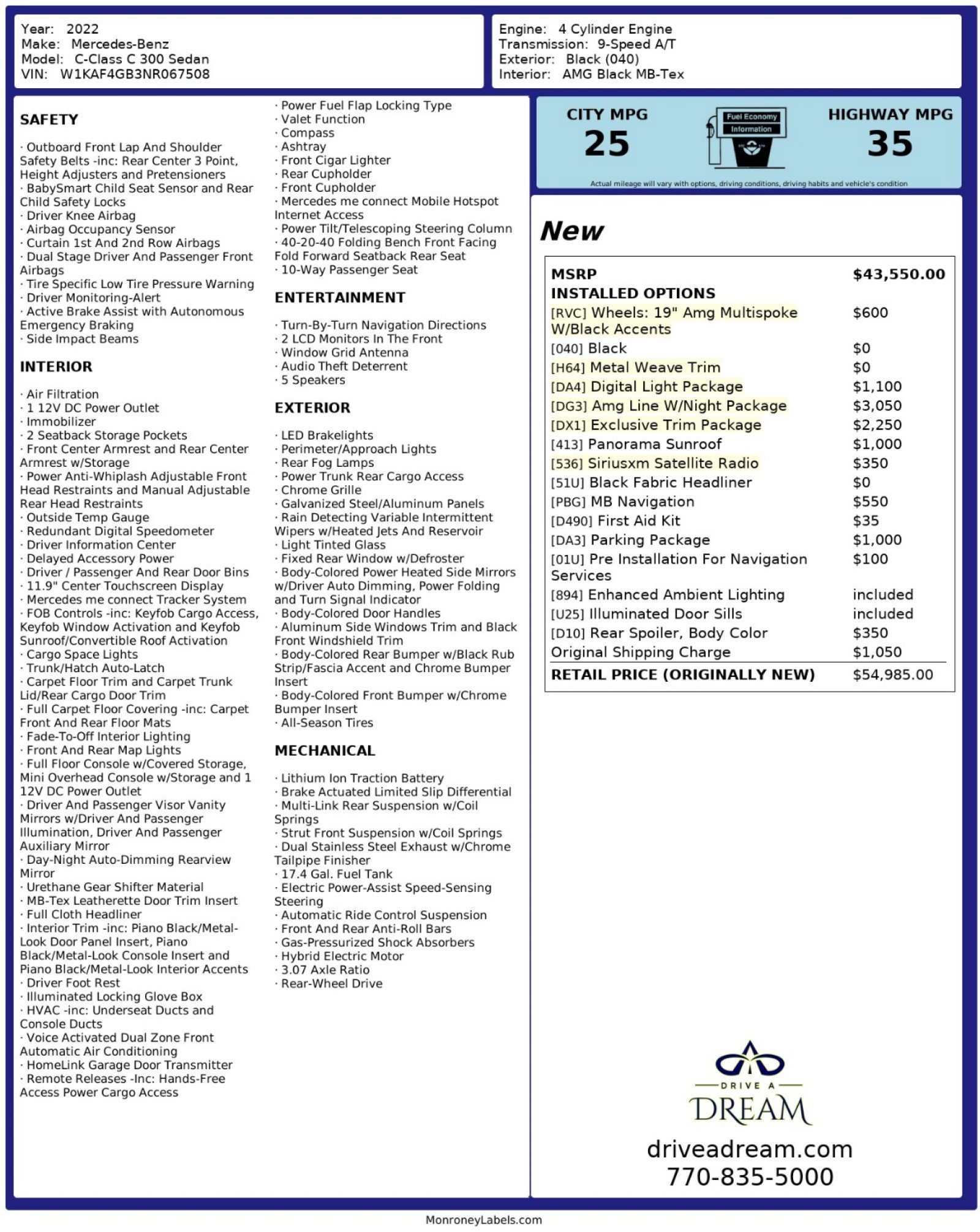 Year: 2022
Make: Mercedes-Benz
Model: C-Class C 300 Sedan
VIN: W1KAF4GB3NR067508

Engine: 4 Cylinder Engine
Transmission: 9-Speed A/T
Exterior: Black (040)
Interior: AMG Black MB-Tex

SAFETY

· Outboard Front Lap And Shoulder Safety Belts -inc: Rear Center 3 Point, Height Adjusters and Pretensioners
· BabySmart Child Seat Sensor and Rear Child Safety Locks
· Driver Knee Airbag
· Airbag Occupancy Sensor
· Curtain 1st And 2nd Row Airbags
· Dual Stage Driver And Passenger Front Airbags
· Tire Specific Low Tire Pressure Warning
· Driver Monitoring-Alert
· Active Brake Assist with Autonomous Emergency Braking
· Side Impact Beams

INTERIOR

· Air Filtration
· 1 12V DC Power Outlet
· Immobilizer
· 2 Seatback Storage Pockets
· Front Center Armrest and Rear Center Armrest w/Storage
· Power Anti-Whiplash Adjustable Front Head Restraints and Manual Adjustable Rear Head Restraints
· Outside Temp Gauge
· Redundant Digital Speedometer
· Driver Information Center
· Delayed Accessory Power
· Driver / Passenger And Rear Door Bins
· 11.9" Center Touchscreen Display
· Mercedes me connect Tracker System
· FOB Controls -inc: Keyfob Cargo Access, Keyfob Window Activation and Keyfob Sunroof/Convertible Roof Activation
· Cargo Space Lights
· Trunk/Hatch Auto-Latch
· Carpet Floor Trim and Carpet Trunk Lid/Rear Cargo Door Trim
· Full Carpet Floor Covering -inc: Carpet Front And Rear Floor Mats
· Fade-To-Off Interior Lighting
· Front And Rear Map Lights
· Full Floor Console w/Covered Storage, Mini Overhead Console w/Storage and 1 12V DC Power Outlet
· Driver And Passenger Visor Vanity Mirrors w/Driver And Passenger Illumination, Driver And Passenger Auxiliary Mirror
· Day-Night Auto-Dimming Rearview Mirror
· Urethane Gear Shifter Material
· MB-Tex Leatherette Door Trim Insert
· Full Cloth Headliner
· Interior Trim -inc: Piano Black/Metal-Look Door Panel Insert, Piano Black/Metal-Look Console Insert and Piano Black/Metal-Look Interior Accents
· Driver Foot Rest
· Illuminated Locking Glove Box
· HVAC -inc: Underseat Ducts and Console Ducts
· Voice Activated Dual Zone Front Automatic Air Conditioning
· HomeLink Garage Door Transmitter
· Remote Releases -Inc: Hands-Free Access Power Cargo Access

· Power Fuel Flap Locking Type
· Valet Function
· Compass
· Ashtray
· Front Cigar Lighter
· Rear Cupholder
· Front Cupholder
· Mercedes me connect Mobile Hotspot Internet Access
· Power Tilt/Telescoping Steering Column
· 40-20-40 Folding Bench Front Facing Fold Forward Seatback Rear Seat
· 10-Way Passenger Seat

ENTERTAINMENT

· Turn-By-Turn Navigation Directions
· 2 LCD Monitors In The Front
· Window Grid Antenna
· Audio Theft Deterrent
· 5 Speakers

EXTERIOR

· LED Brakelights
· Perimeter/Approach Lights
· Rear Fog Lamps
· Power Trunk Rear Cargo Access
· Chrome Grille
· Galvanized Steel/Aluminum Panels
· Rain Detecting Variable Intermittent Wipers w/Heated Jets And Reservoir
· Light Tinted Glass
· Fixed Rear Window w/Defroster
· Body-Colored Power Heated Side Mirrors w/Driver Auto Dimming, Power Folding and Turn Signal Indicator
· Body-Colored Door Handles
· Aluminum Side Windows Trim and Black Front Windshield Trim
· Body-Colored Rear Bumper w/Black Rub Strip/Fascia Accent and Chrome Bumper Insert
· Body-Colored Front Bumper w/Chrome Bumper Insert
· All-Season Tires

MECHANICAL

· Lithium Ion Traction Battery
· Brake Actuated Limited Slip Differential
· Multi-Link Rear Suspension w/Coil Springs
· Strut Front Suspension w/Coil Springs
· Dual Stainless Steel Exhaust w/Chrome Tailpipe Finisher
· 17.4 Gal. Fuel Tank
· Electric Power-Assist Speed-Sensing Steering
· Automatic Ride Control Suspension
· Front And Rear Anti-Roll Bars
· Gas-Pressurized Shock Absorbers
· Hybrid Electric Motor
· 3.07 Axle Ratio
· Rear-Wheel Drive

CITY MPG
25
Fuel Economy Information
HIGHWAY MPG
35
Actual mileage will vary with options, driving conditions, driving habits and vehicle's condition

New

| MSRP | $43,550.00 |
|---|---|
| INSTALLED OPTIONS | |
| [RVC] Wheels: 19" Amg Multispoke W/Black Accents | $600 |
| [040] Black | $0 |
| [H64] Metal Weave Trim | $0 |
| [DA4] Digital Light Package | $1,100 |
| [DG3] Amg Line W/Night Package | $3,050 |
| [DX1] Exclusive Trim Package | $2,250 |
| [413] Panorama Sunroof | $1,000 |
| [536] Siriusxm Satellite Radio | $350 |
| [51U] Black Fabric Headliner | $0 |
| [PBG] MB Navigation | $550 |
| [D490] First Aid Kit | $35 |
| [DA3] Parking Package | $1,000 |
| [01U] Pre Installation For Navigation Services | $100 |
| [894] Enhanced Ambient Lighting | included |
| [U25] Illuminated Door Sills | included |
| [D10] Rear Spoiler, Body Color | $350 |
| Original Shipping Charge | $1,050 |
| RETAIL PRICE (ORIGINALLY NEW) | $54,985.00 |

DRIVE A
DREAM
driveadream.com
770-835-5000

MonroneyLabels.com